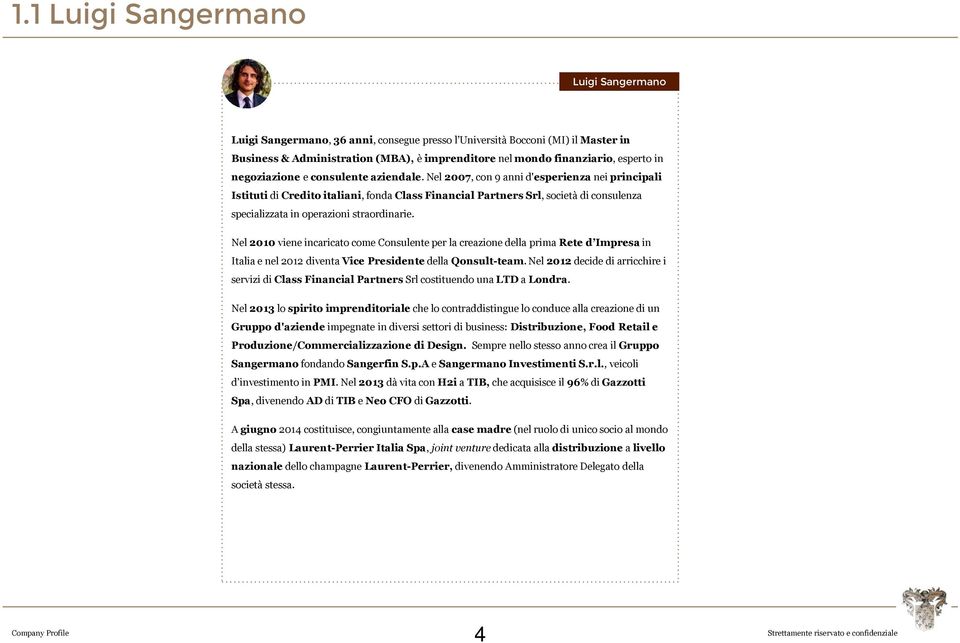 1.1 Luigi Sangermano

Luigi Sangermano

Luigi Sangermano, 36 anni, consegue presso l'Università Bocconi (MI) il Master in Business & Administration (MBA), è imprenditore nel mondo finanziario, esperto in negoziazione e consulente aziendale. Nel 2007, con 9 anni d'esperienza nei principali Istituti di Credito italiani, fonda Class Financial Partners Srl, società di consulenza specializzata in operazioni straordinarie.

Nel 2010 viene incaricato come Consulente per la creazione della prima Rete d'Impresa in Italia e nel 2012 diventa Vice Presidente della Qonsult-team. Nel 2012 decide di arricchire i servizi di Class Financial Partners Srl costituendo una LTD a Londra.

Nel 2013 lo spirito imprenditoriale che lo contraddistingue lo conduce alla creazione di un Gruppo d'aziende impegnate in diversi settori di business: Distribuzione, Food Retail e Produzione/Commercializzazione di Design. Sempre nello stesso anno crea il Gruppo Sangermano fondando Sangerfin S.p.A e Sangermano Investimenti S.r.l., veicoli d'investimento in PMI. Nel 2013 dà vita con H2i a TIB, che acquisisce il 96% di Gazzotti Spa, divenendo AD di TIB e Neo CFO di Gazzotti.

A giugno 2014 costituisce, congiuntamente alla case madre (nel ruolo di unico socio al mondo della stessa) Laurent-Perrier Italia Spa, joint venture dedicata alla distribuzione a livello nazionale dello champagne Laurent-Perrier, divenendo Amministratore Delegato della società stessa.

Company Profile

4

Strettamente riservato e confidenziale